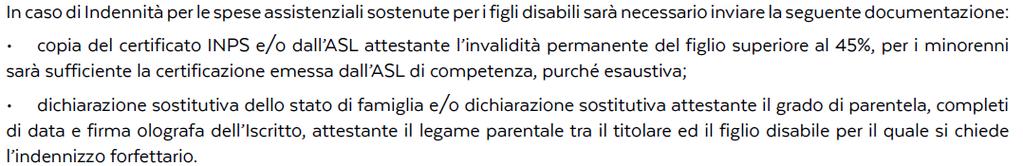 In caso di Indennità per le spese assistenziali sostenute per i figli disabili sarà necessario inviare la seguente documentazione:

• copia del certificato INPS e/o dall'ASL attestante l'invalidità permanente del figlio superiore al 45%, per i minorenni sarà sufficiente la certificazione emessa dall'ASL di competenza, purché esaustiva;

• dichiarazione sostitutiva dello stato di famiglia e/o dichiarazione sostitutiva attestante il grado di parentela, completi di data e firma olografa dell'Iscritto, attestante il legame parentale tra il titolare ed il figlio disabile per il quale si chiede l'indennizzo forfettario.